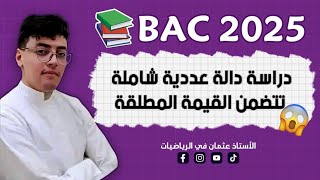 BAC 2025

دراسة دالة عددية شاملة
تتضمن القيمة المطلقة

الأستاذ عثمان في الرياضيات